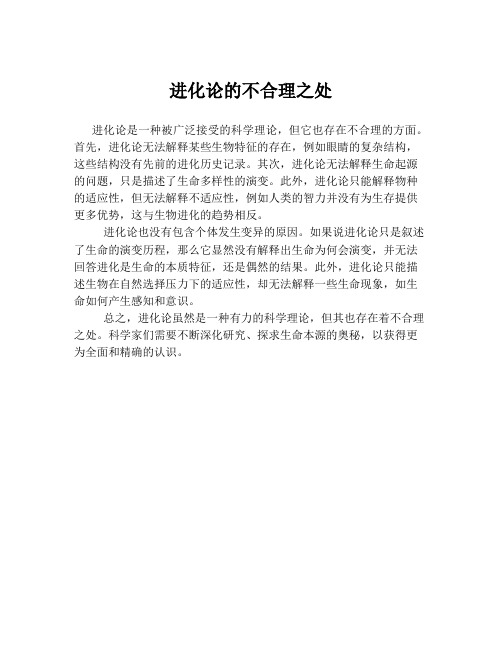 进化论的不合理之处

进化论是一种被广泛接受的科学理论，但它也存在不合理的方面。首先，进化论无法解释某些生物特征的存在，例如眼睛的复杂结构，这些结构没有先前的进化历史记录。其次，进化论无法解释生命起源的问题，只是描述了生命多样性的演变。此外，进化论只能解释物种的适应性，但无法解释不适应性，例如人类的智力并没有为生存提供更多优势，这与生物进化的趋势相反。

进化论也没有包含个体发生变异的原因。如果说进化论只是叙述了生命的演变历程，那么它显然没有解释出生命为何会演变，并无法回答进化是生命的本质特征，还是偶然的结果。此外，进化论只能描述生物在自然选择压力下的适应性，却无法解释一些生命现象，如生命如何产生感知和意识。

总之，进化论虽然是一种有力的科学理论，但其也存在着不合理之处。科学家们需要不断深化研究、探求生命本源的奥秘，以获得更为全面和精确的认识。